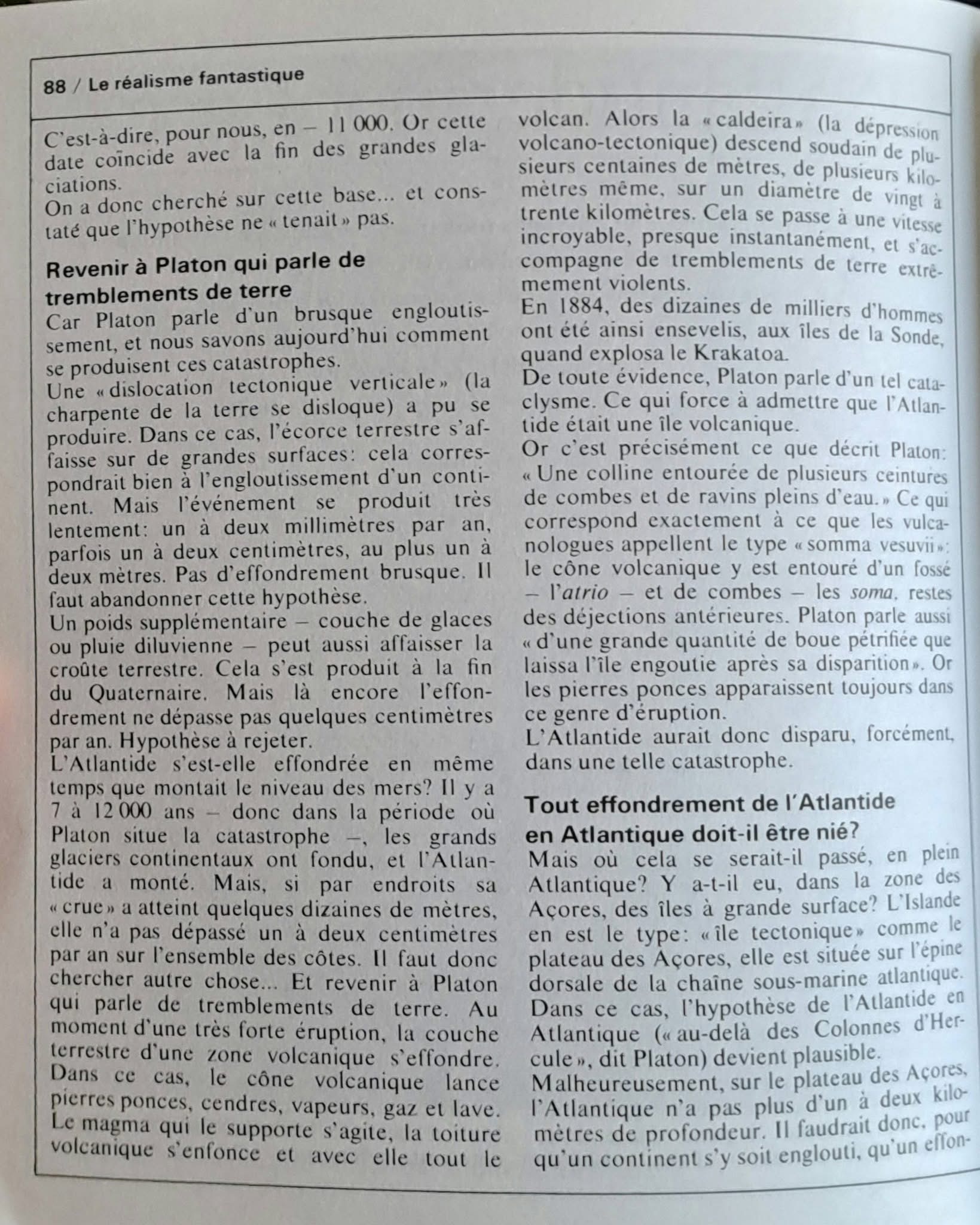 88 / Le réalisme fantastique

C'est-à-dire, pour nous, en – 11 000. Or cette date coïncide avec la fin des grandes glaciations.
On a donc cherché sur cette base... et constaté que l'hypothèse ne « tenait » pas.

Revenir à Platon qui parle de tremblements de terre

Car Platon parle d'un brusque engloutissement, et nous savons aujourd'hui comment se produisent ces catastrophes.
Une « dislocation tectonique verticale » (la charpente de la terre se disloque) a pu se produire. Dans ce cas, l'écorce terrestre s'affaisse sur de grandes surfaces: cela correspondrait bien à l'engloutissement d'un continent. Mais l'événement se produit très lentement: un à deux millimètres par an, parfois un à deux centimètres, au plus un à deux mètres. Pas d'effondrement brusque. Il faut abandonner cette hypothèse.
Un poids supplémentaire – couche de glaces ou pluie diluvienne – peut aussi affaisser la croûte terrestre. Cela s'est produit à la fin du Quaternaire. Mais là encore l'effondrement ne dépasse pas quelques centimètres par an. Hypothèse à rejeter.
L'Atlantide s'est-elle effondrée en même temps que montait le niveau des mers? Il y a 7 à 12 000 ans – donc dans la période où Platon situe la catastrophe –, les grands glaciers continentaux ont fondu, et l'Atlantide a monté. Mais, si par endroits sa « crue » a atteint quelques dizaines de mètres, elle n'a pas dépassé un à deux centimètres par an sur l'ensemble des côtes. Il faut donc chercher autre chose... Et revenir à Platon qui parle de tremblements de terre. Au moment d'une très forte éruption, la couche terrestre d'une zone volcanique s'effondre. Dans ce cas, le cône volcanique lance pierres ponces, cendres, vapeurs, gaz et lave. Le magma qui le supporte s'agite, la toiture volcanique s'enfonce et avec elle tout le volcan. Alors la « caldeira » (la dépression volcano-tectonique) descend soudain de plusieurs centaines de mètres, de plusieurs kilomètres même, sur un diamètre de vingt à trente kilomètres. Cela se passe à une vitesse incroyable, presque instantanément, et s'accompagne de tremblements de terre extrêmement violents.
En 1884, des dizaines de milliers d'hommes ont été ainsi ensevelis, aux îles de la Sonde, quand explosa le Krakatoa.
De toute évidence, Platon parle d'un tel cataclysme. Ce qui force à admettre que l'Atlantide était une île volcanique.
Or c'est précisément ce que décrit Platon: « Une colline entourée de plusieurs ceintures de combes et de ravins pleins d'eau. » Ce qui correspond exactement à ce que les vulcanologues appellent le type « somma vesuvii »: le cône volcanique y est entouré d'un fossé – l'atrio – et de combes – les soma, restes des déjections antérieures. Platon parle aussi « d'une grande quantité de boue pétrifiée que laissa l'île engoutie après sa disparition ». Or les pierres ponces apparaissent toujours dans ce genre d'éruption.
L'Atlantide aurait donc disparu, forcément, dans une telle catastrophe.

Tout effondrement de l'Atlantide en Atlantique doit-il être nié?

Mais où cela se serait-il passé, en plein Atlantique? Y a-t-il eu, dans la zone des Açores, des îles à grande surface? L'Islande en est le type: « île tectonique » comme le plateau des Açores, elle est située sur l'épine dorsale de la chaîne sous-marine atlantique. Dans ce cas, l'hypothèse de l'Atlantide en Atlantique (« au-delà des Colonnes d'Hercule », dit Platon) devient plausible.
Malheureusement, sur le plateau des Açores, l'Atlantique n'a pas plus d'un à deux kilomètres de profondeur. Il faudrait donc, pour qu'un continent s'y soit englouti, qu'un effon-